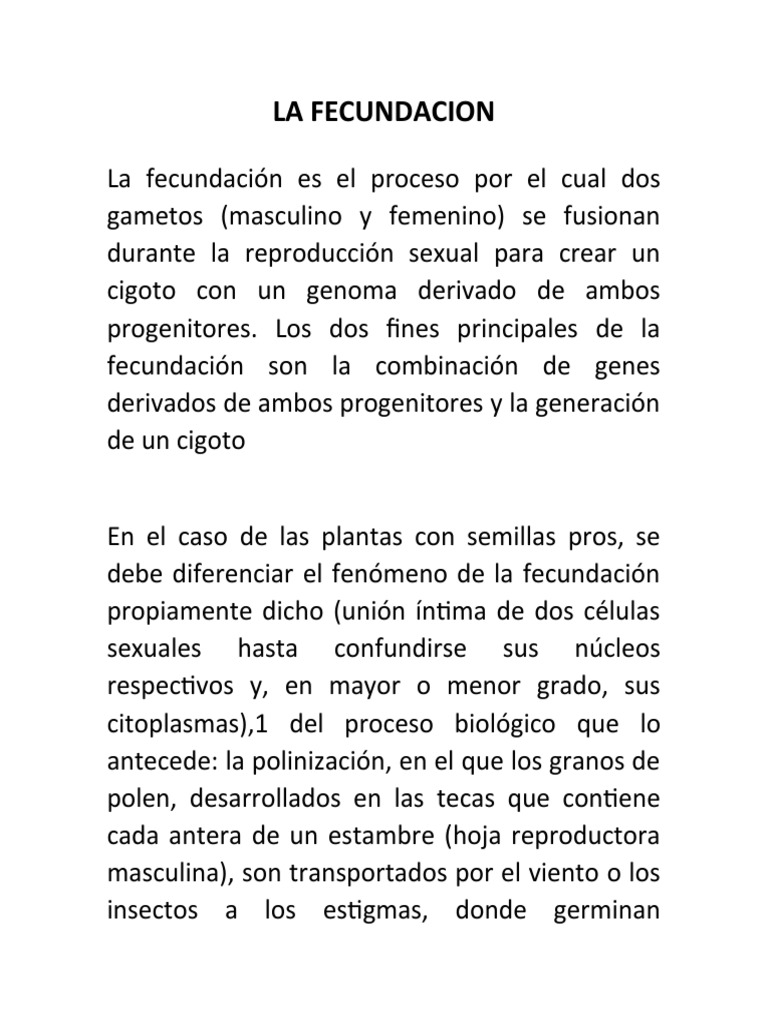 LA FECUNDACION

La fecundación es el proceso por el cual dos gametos (masculino y femenino) se fusionan durante la reproducción sexual para crear un cigoto con un genoma derivado de ambos progenitores. Los dos fines principales de la fecundación son la combinación de genes derivados de ambos progenitores y la generación de un cigoto

En el caso de las plantas con semillas pros, se debe diferenciar el fenómeno de la fecundación propiamente dicho (unión íntima de dos células sexuales hasta confundirse sus núcleos respectivos y, en mayor o menor grado, sus citoplasmas),1 del proceso biológico que lo antecede: la polinización, en el que los granos de polen, desarrollados en las tecas que contiene cada antera de un estambre (hoja reproductora masculina), son transportados por el viento o los insectos a los estigmas, donde germinan